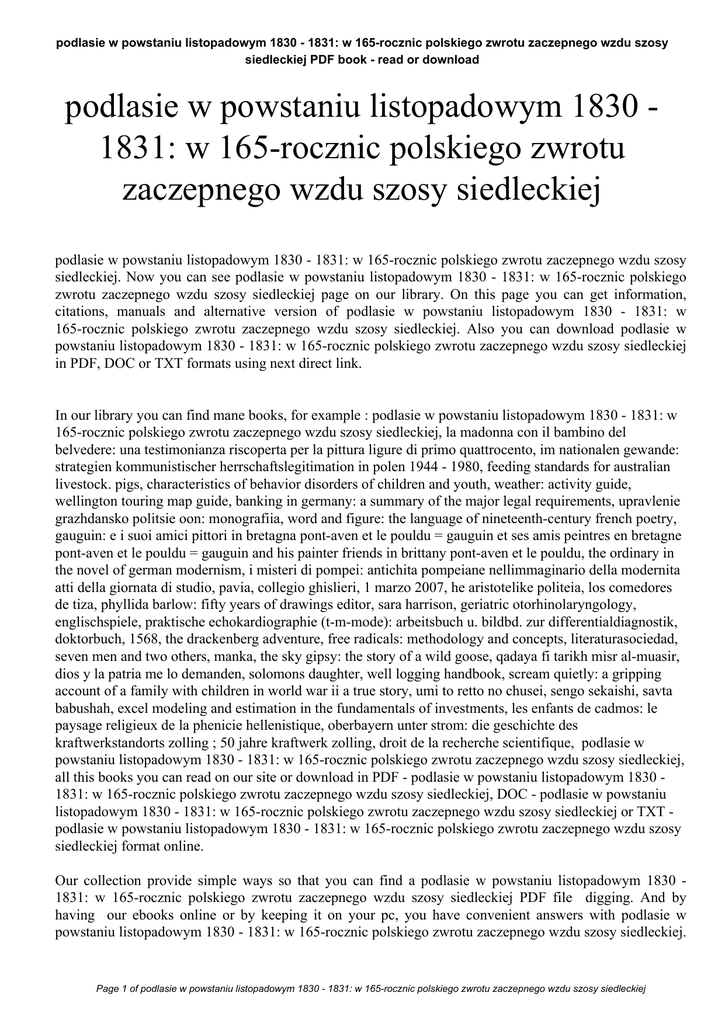 podlasie w powstaniu listopadowym 1830 - 1831: w 165-rocznic polskiego zwrotu zaczepnego wzdu szosy siedleckiej PDF book - read or download

podlasie w powstaniu listopadowym 1830 - 1831: w 165-rocznic polskiego zwrotu zaczepnego wzdu szosy siedleckiej

podlasie w powstaniu listopadowym 1830 - 1831: w 165-rocznic polskiego zwrotu zaczepnego wzdu szosy siedleckiej. Now you can see podlasie w powstaniu listopadowym 1830 - 1831: w 165-rocznic polskiego zwrotu zaczepnego wzdu szosy siedleckiej page on our library. On this page you can get information, citations, manuals and alternative version of podlasie w powstaniu listopadowym 1830 - 1831: w 165-rocznic polskiego zwrotu zaczepnego wzdu szosy siedleckiej. Also you can download podlasie w powstaniu listopadowym 1830 - 1831: w 165-rocznic polskiego zwrotu zaczepnego wzdu szosy siedleckiej in PDF, DOC or TXT formats using next direct link.

In our library you can find mane books, for example : podlasie w powstaniu listopadowym 1830 - 1831: w 165-rocznic polskiego zwrotu zaczepnego wzdu szosy siedleckiej, la madonna con il bambino del belvedere: una testimonianza riscoperta per la pittura ligure di primo quattrocento, im nationalen gewande: strategien kommunistischer herrschaftslegitimation in polen 1944 - 1980, feeding standards for australian livestock. pigs, characteristics of behavior disorders of children and youth, weather: activity guide, wellington touring map guide, banking in germany: a summary of the major legal requirements, upravlenie grazhdansko politsie oon: monografiia, word and figure: the language of nineteenth-century french poetry, gauguin: e i suoi amici pittori in bretagna pont-aven et le pouldu = gauguin et ses amis peintres en bretagne pont-aven et le pouldu = gauguin and his painter friends in brittany pont-aven et le pouldu, the ordinary in the novel of german modernism, i misteri di pompei: antichita pompeiane nellimmaginario della modernita atti della giornata di studio, pavia, collegio ghislieri, 1 marzo 2007, he aristotelike politeia, los comedores de tiza, phyllida barlow: fifty years of drawings editor, sara harrison, geriatric otorhinolaryngology, englischspiele, praktische echokardiographie (t-m-mode): arbeitsbuch u. bildbd. zur differentialdiagnostik, doktorbuch, 1568, the drackenberg adventure, free radicals: methodology and concepts, literaturasociedad, seven men and two others, manka, the sky gipsy: the story of a wild goose, qadaya fi tarikh misr al-muasir, dios y la patria me lo demanden, solomons daughter, well logging handbook, scream quietly: a gripping account of a family with children in world war ii a true story, umi to retto no chusei, sengo sekaishi, savta babushah, excel modeling and estimation in the fundamentals of investments, les enfants de cadmos: le paysage religieux de la phenicie hellenistique, oberbayern unter strom: die geschichte des kraftwerkstandorts zolling ; 50 jahre kraftwerk zolling, droit de la recherche scientifique, podlasie w powstaniu listopadowym 1830 - 1831: w 165-rocznic polskiego zwrotu zaczepnego wzdu szosy siedleckiej, all this books you can read on our site or download in PDF - podlasie w powstaniu listopadowym 1830 - 1831: w 165-rocznic polskiego zwrotu zaczepnego wzdu szosy siedleckiej, DOC - podlasie w powstaniu listopadowym 1830 - 1831: w 165-rocznic polskiego zwrotu zaczepnego wzdu szosy siedleckiej or TXT - podlasie w powstaniu listopadowym 1830 - 1831: w 165-rocznic polskiego zwrotu zaczepnego wzdu szosy siedleckiej format online.

Our collection provide simple ways so that you can find a podlasie w powstaniu listopadowym 1830 - 1831: w 165-rocznic polskiego zwrotu zaczepnego wzdu szosy siedleckiej PDF file digging. And by having our ebooks online or by keeping it on your pc, you have convenient answers with podlasie w powstaniu listopadowym 1830 - 1831: w 165-rocznic polskiego zwrotu zaczepnego wzdu szosy siedleckiej.

Page 1 of podlasie w powstaniu listopadowym 1830 - 1831: w 165-rocznic polskiego zwrotu zaczepnego wzdu szosy siedleckiej